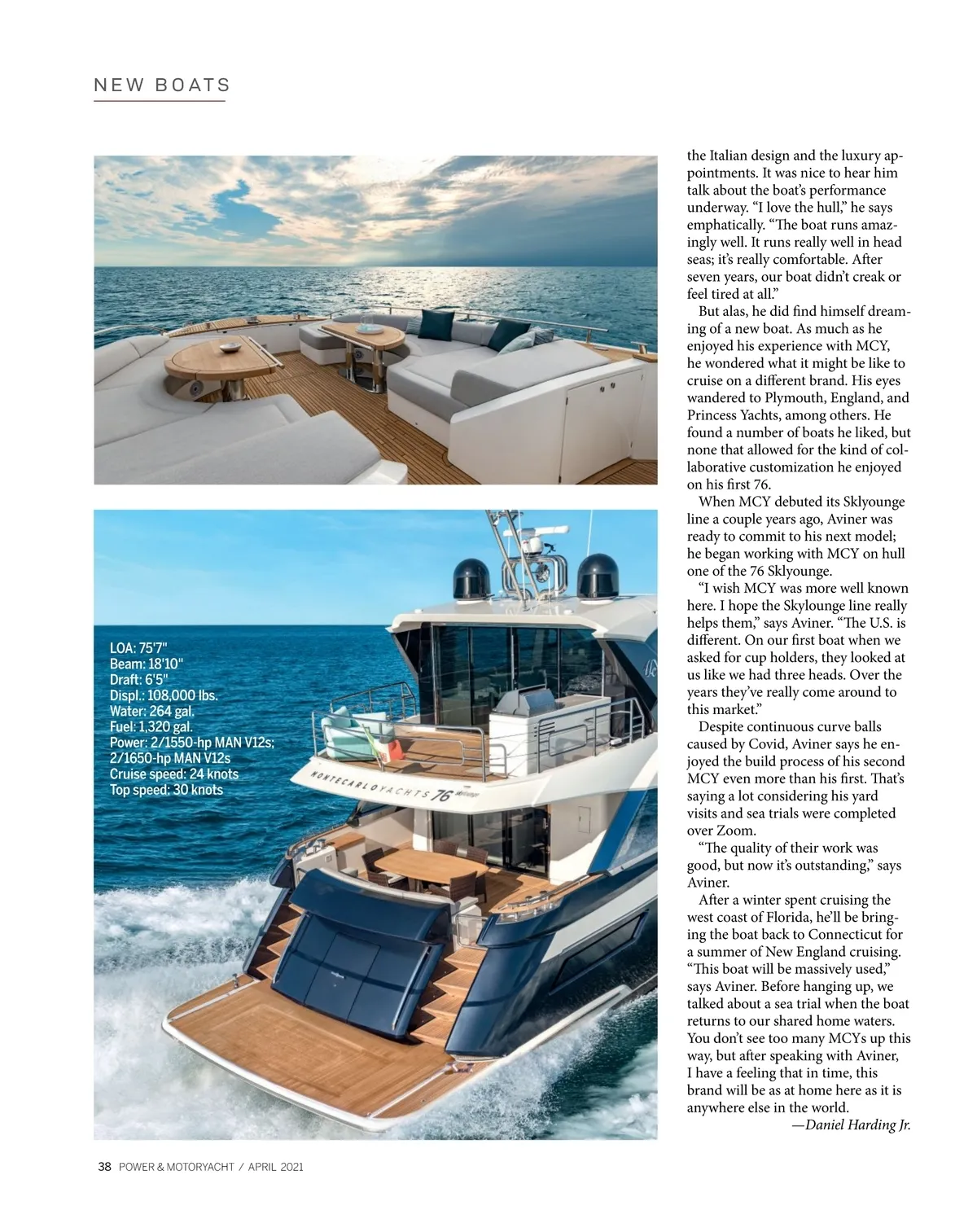 NEW BOATS

LOA: 75'7"
Beam: 18'10"
Draft: 6'5"
Displ.: 108,000 lbs.
Water: 264 gal.
Fuel: 1,320 gal.
Power: 2/1550-hp MAN V12s; 2/1650-hp MAN V12s
Cruise speed: 24 knots
Top speed: 30 knots

MONTECARLOYACHTS 76

the Italian design and the luxury appointments. It was nice to hear him talk about the boat's performance underway. "I love the hull," he says emphatically. "The boat runs amazingly well. It runs really well in head seas; it's really comfortable. After seven years, our boat didn't creak or feel tired at all."

But alas, he did find himself dreaming of a new boat. As much as he enjoyed his experience with MCY, he wondered what it might be like to cruise on a different brand. His eyes wandered to Plymouth, England, and Princess Yachts, among others. He found a number of boats he liked, but none that allowed for the kind of collaborative customization he enjoyed on his first 76.

When MCY debuted its Sklyounge line a couple years ago, Aviner was ready to commit to his next model; he began working with MCY on hull one of the 76 Sklyounge.

"I wish MCY was more well known here. I hope the Skylounge line really helps them," says Aviner. "The U.S. is different. On our first boat when we asked for cup holders, they looked at us like we had three heads. Over the years they've really come around to this market."

Despite continuous curve balls caused by Covid, Aviner says he enjoyed the build process of his second MCY even more than his first. That's saying a lot considering his yard visits and sea trials were completed over Zoom.

"The quality of their work was good, but now it's outstanding," says Aviner.

After a winter spent cruising the west coast of Florida, he'll be bringing the boat back to Connecticut for a summer of New England cruising. "This boat will be massively used," says Aviner. Before hanging up, we talked about a sea trial when the boat returns to our shared home waters. You don't see too many MCYs up this way, but after speaking with Aviner, I have a feeling that in time, this brand will be as at home here as it is anywhere else in the world.

—Daniel Harding Jr.

38 POWER & MOTORYACHT / APRIL 2021